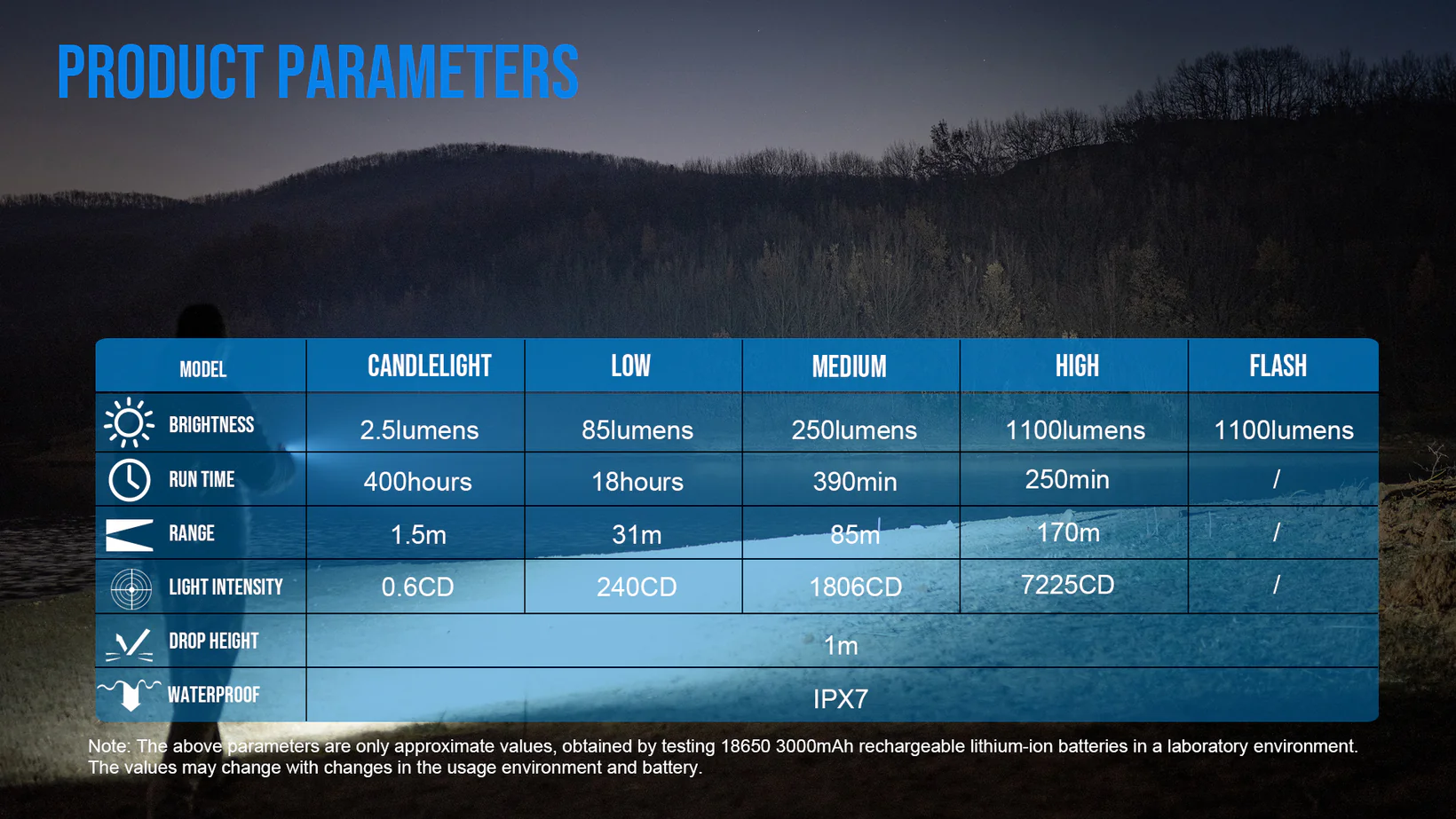 PRODUCT PARAMETERS

| MODEL | CANDLELIGHT | LOW | MEDIUM | HIGH | FLASH |
|---|---|---|---|---|---|
| BRIGHTNESS | 2.5lumens | 85lumens | 250lumens | 1100lumens | 1100lumens |
| RUN TIME | 400hours | 18hours | 390min | 250min | / |
| RANGE | 1.5m | 31m | 85m | 170m | / |
| LIGHT INTENSITY | 0.6CD | 240CD | 1806CD | 7225CD | / |
| DROP HEIGHT | 1m | | | | |
| WATERPROOF | IPX7 | | | | |

Note: The above parameters are only approximate values, obtained by testing 18650 3000mAh rechargeable lithium-ion batteries in a laboratory environment. The values may change with changes in the usage environment and battery.